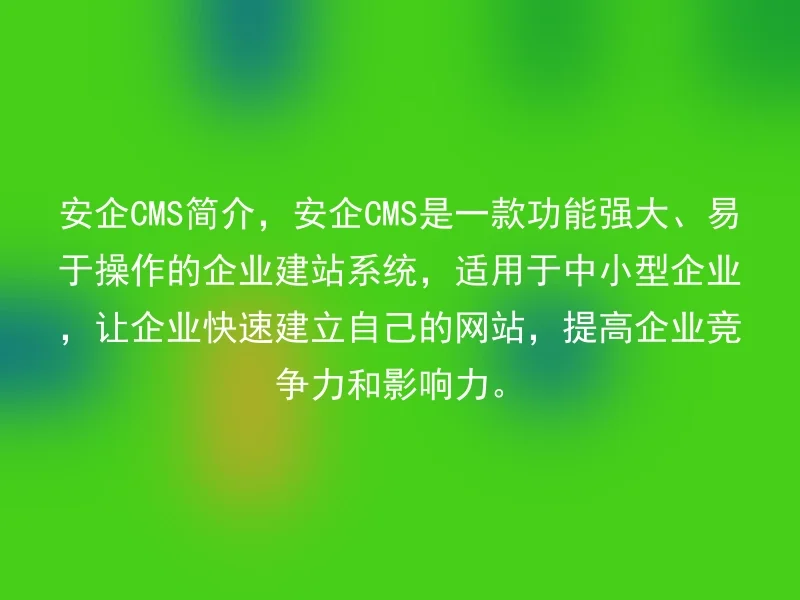 安企CMS简介，安企CMS是一款功能强大、易于操作的企业建站系统，适用于中小型企业，让企业快速建立自己的网站，提高企业竞争力和影响力。